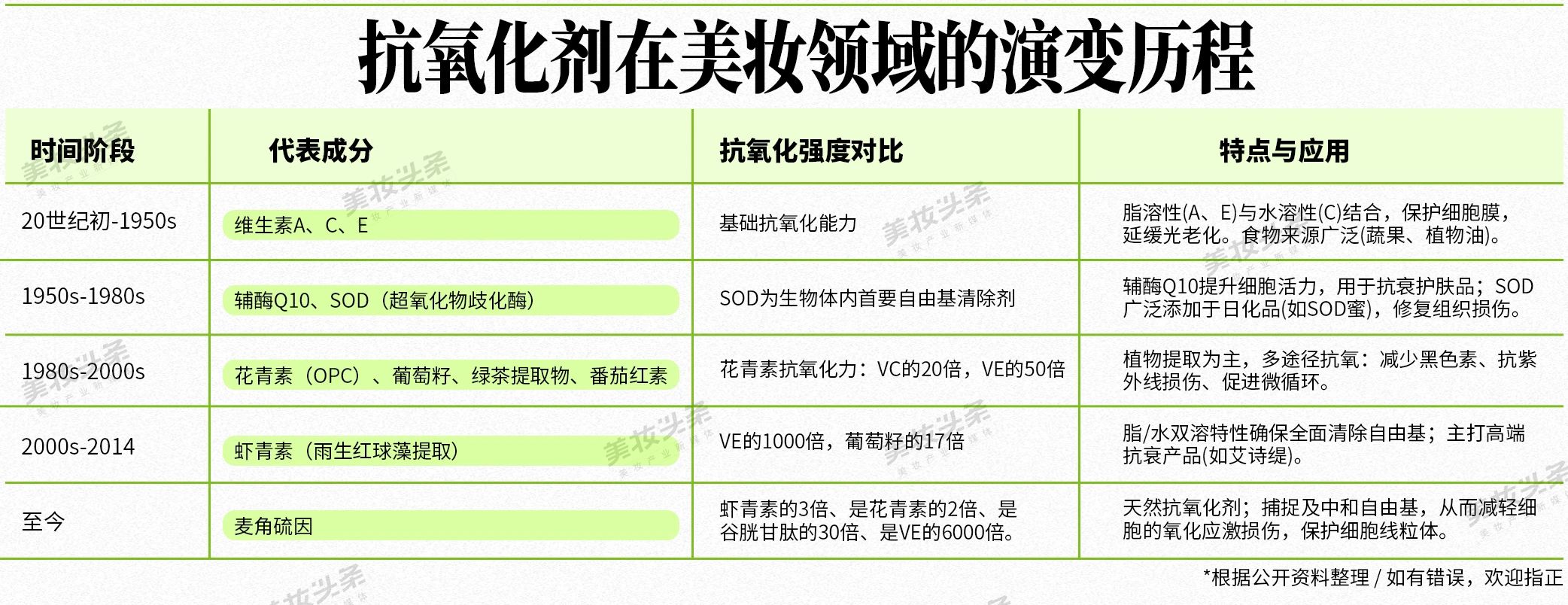 抗氧化剂在美妆领域的演变历程

| 时间阶段 | 代表成分 | 抗氧化强度对比 | 特点与应用 |
|---|---|---|---|
| 20世纪初-1950s | 维生素A、C、E | 基础抗氧化能力 | 脂溶性(A、E)与水溶性(C)结合，保护细胞膜，延缓光老化。食物来源广泛(蔬果、植物油)。 |
| 1950s-1980s | 辅酶Q10、SOD（超氧化物歧化酶） | SOD为生物体内首要自由基清除剂 | 辅酶Q10提升细胞活力，用于抗衰护肤品；SOD广泛添加于日化品(如SOD蜜)，修复组织损伤。 |
| 1980s-2000s | 花青素（OPC）、葡萄籽、绿茶提取物、番茄红素 | 花青素抗氧化力：VC的20倍，VE的50倍 | 植物提取为主，多途径抗氧：减少黑色素、抗紫外线损伤、促进微循环。 |
| 2000s-2014 | 虾青素（雨生红球藻提取） | VE的1000倍，葡萄籽的17倍 | 脂/水双溶特性确保全面清除自由基；主打高端抗衰产品(如艾诗缇)。 |
| 至今 | 麦角硫因 | 虾青素的3倍、是花青素的2倍、是谷胱甘肽的30倍、是VE的6000倍。 | 天然抗氧化剂；捕捉及中和自由基，从而减轻细胞的氧化应激损伤，保护细胞线粒体。 |

*根据公开资料整理 / 如有错误，欢迎指正

美妆头条